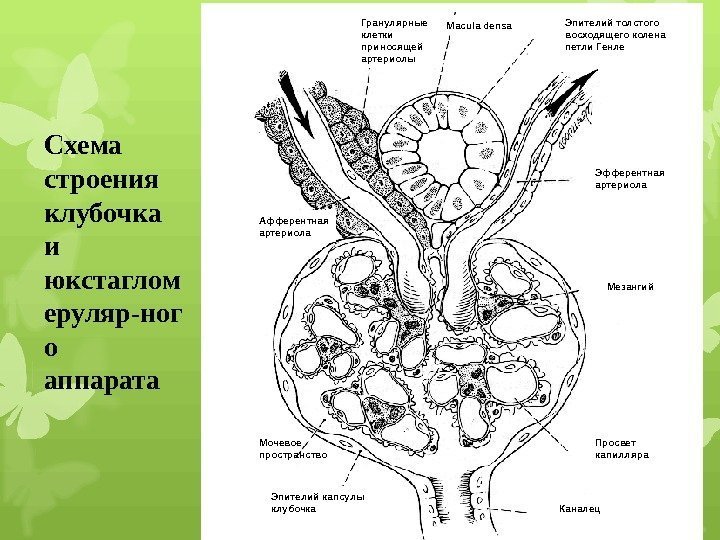 Схема строения клубочка и юкстагломеруляр-ного аппарата

Гранулярные клетки приносящей артериолы

Macula densa

Эпителий толстого восходящего колена петли Генле

Эфферентная артериола

Афферентная артериола

Мезангий

Мочевое пространство

Просвет капилляра

Эпителий капсулы клубочка

Каналец